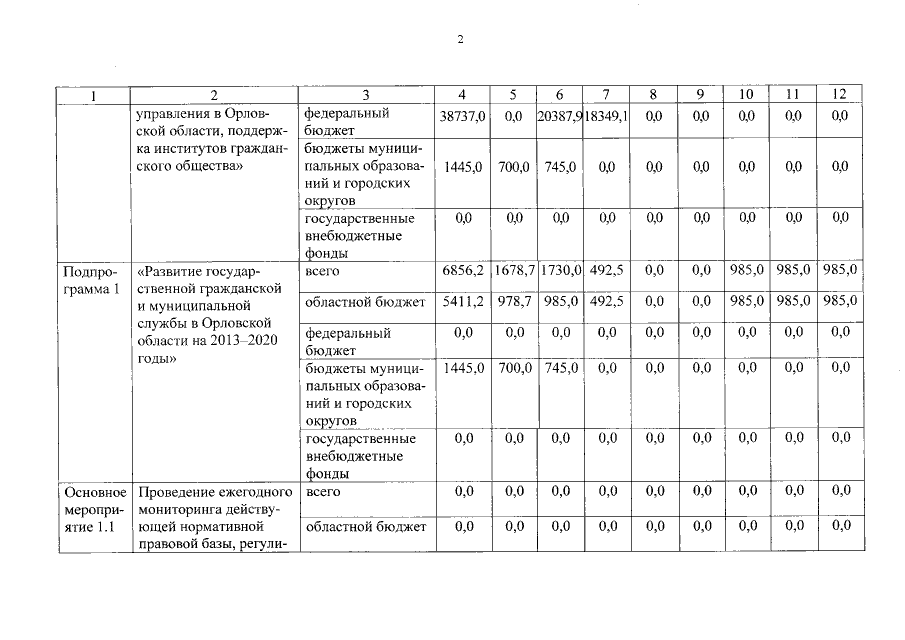 2

| 1 | 2 | 3 | 4 | 5 | 6 | 7 | 8 | 9 | 10 | 11 | 12 |
|---|---|---|---|---|---|---|---|---|---|---|---|
| | управления в Орловской области, поддержка институтов гражданского общества» | федеральный бюджет | 38737,0 | 0,0 | 20387,9 | 18349,1 | 0,0 | 0,0 | 0,0 | 0,0 | 0,0 |
| | | бюджеты муниципальных образований и городских округов | 1445,0 | 700,0 | 745,0 | 0,0 | 0,0 | 0,0 | 0,0 | 0,0 | 0,0 |
| | | государственные внебюджетные фонды | 0,0 | 0,0 | 0,0 | 0,0 | 0,0 | 0,0 | 0,0 | 0,0 | 0,0 |
| Подпрограмма 1 | «Развитие государственной гражданской и муниципальной службы в Орловской области на 2013–2020 годы» | всего | 6856,2 | 1678,7 | 1730,0 | 492,5 | 0,0 | 0,0 | 985,0 | 985,0 | 985,0 |
| | | областной бюджет | 5411,2 | 978,7 | 985,0 | 492,5 | 0,0 | 0,0 | 985,0 | 985,0 | 985,0 |
| | | федеральный бюджет | 0,0 | 0,0 | 0,0 | 0,0 | 0,0 | 0,0 | 0,0 | 0,0 | 0,0 |
| | | бюджеты муниципальных образований и городских округов | 1445,0 | 700,0 | 745,0 | 0,0 | 0,0 | 0,0 | 0,0 | 0,0 | 0,0 |
| | | государственные внебюджетные фонды | 0,0 | 0,0 | 0,0 | 0,0 | 0,0 | 0,0 | 0,0 | 0,0 | 0,0 |
| Основное мероприятие 1.1 | Проведение ежегодного мониторинга действующей нормативной правовой базы, регули- | всего | 0,0 | 0,0 | 0,0 | 0,0 | 0,0 | 0,0 | 0,0 | 0,0 | 0,0 |
| | | областной бюджет | 0,0 | 0,0 | 0,0 | 0,0 | 0,0 | 0,0 | 0,0 | 0,0 | 0,0 |